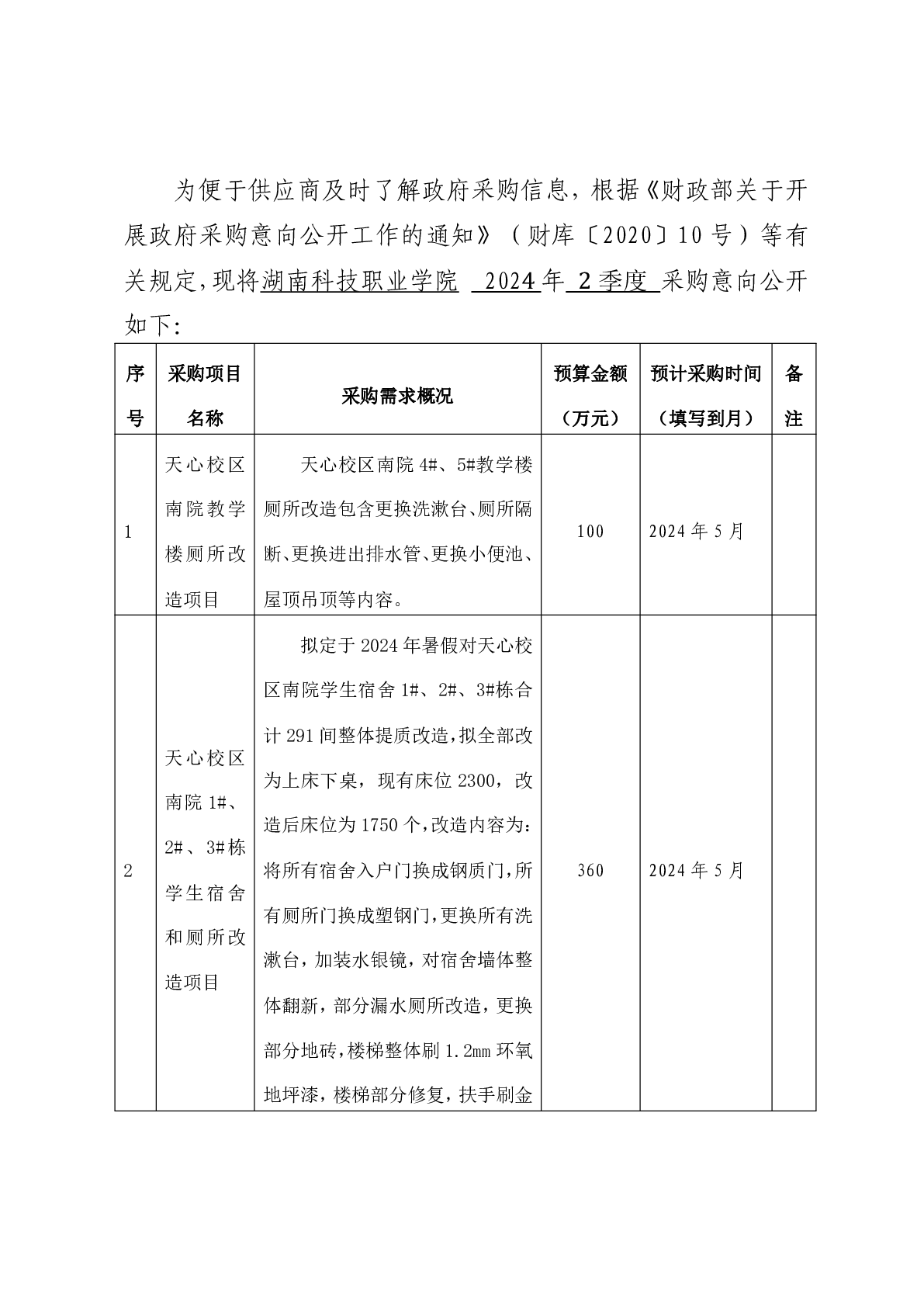 为便于供应商及时了解政府采购信息，根据《财政部关于开展政府采购意向公开工作的通知》（财库〔2020〕10号）等有关规定，现将湖南科技职业学院 2024年 2季度 采购意向公开如下：

| 序号 | 采购项目名称 | 采购需求概况 | 预算金额（万元） | 预计采购时间（填写到月） | 备注 |
|---|---|---|---|---|---|
| 1 | 天心校区南院教学楼厕所改造项目 | 天心校区南院4#、5#教学楼厕所改造包含更换洗漱台、厕所隔断、更换进出排水管、更换小便池、屋顶吊顶等内容。 | 100 | 2024年5月 | |
| 2 | 天心校区南院1#、2#、3#栋学生宿舍和厕所改造项目 | 拟定于2024年暑假对天心校区南院学生宿舍1#、2#、3#栋合计291间整体提质改造，拟全部改为上床下桌，现有床位2300，改造后床位为1750个，改造内容为：将所有宿舍入户门换成钢质门，所有厕所门换成塑钢门，更换所有洗漱台，加装水银镜，对宿舍墙体整体翻新，部分漏水厕所改造，更换部分地砖，楼梯整体刷1.2mm环氧地坪漆，楼梯部分修复，扶手刷金 | 360 | 2024年5月 | |